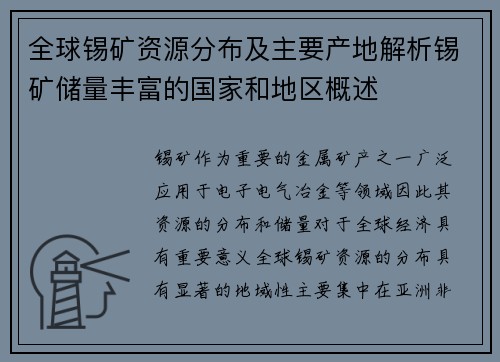 全球锡矿资源分布及主要产地解析锡矿储量丰富的国家和地区概述

锡矿作为重要的金属矿产之一广泛应用于电子电气冶金等领域因此其资源的分布和储量对于全球经济具有重要意义全球锡矿资源的分布具有显著的地域性主要集中在亚洲非